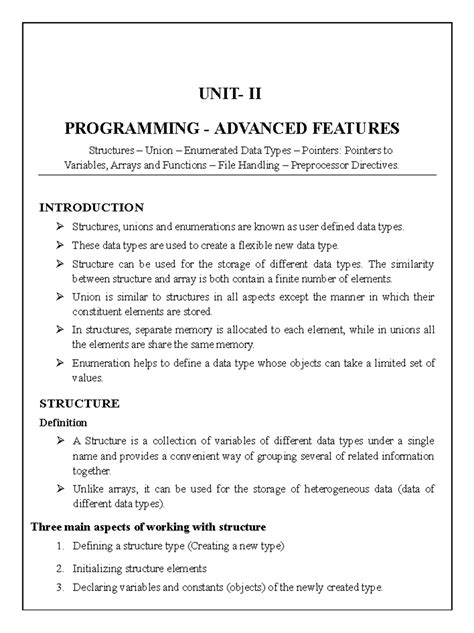 UNIT- II

PROGRAMMING - ADVANCED FEATURES

Structures – Union – Enumerated Data Types – Pointers: Pointers to Variables, Arrays and Functions – File Handling – Preprocessor Directives.

INTRODUCTION

➢ Structures, unions and enumerations are known as user defined data types.

➢ These data types are used to create a flexible new data type.

➢ Structure can be used for the storage of different data types. The similarity between structure and array is both contain a finite number of elements.

➢ Union is similar to structures in all aspects except the manner in which their constituent elements are stored.

➢ In structures, separate memory is allocated to each element, while in unions all the elements are share the same memory.

➢ Enumeration helps to define a data type whose objects can take a limited set of values.

STRUCTURE

Definition

➢ A Structure is a collection of variables of different data types under a single name and provides a convenient way of grouping several of related information together.

➢ Unlike arrays, it can be used for the storage of heterogeneous data (data of different data types).

Three main aspects of working with structure

1. Defining a structure type (Creating a new type)

2. Initializing structure elements

3. Declaring variables and constants (objects) of the newly created type.